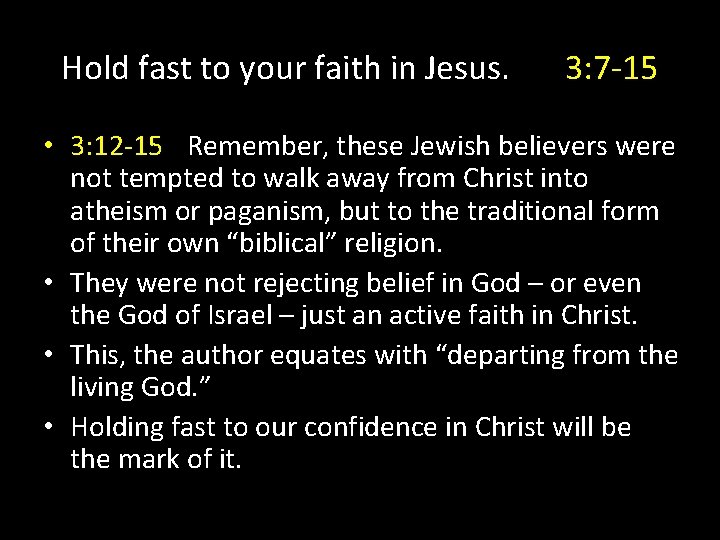 Hold fast to your faith in Jesus. 3:7-15

• 3:12-15 Remember, these Jewish believers were not tempted to walk away from Christ into atheism or paganism, but to the traditional form of their own “biblical” religion.
• They were not rejecting belief in God – or even the God of Israel – just an active faith in Christ.
• This, the author equates with “departing from the living God.”
• Holding fast to our confidence in Christ will be the mark of it.